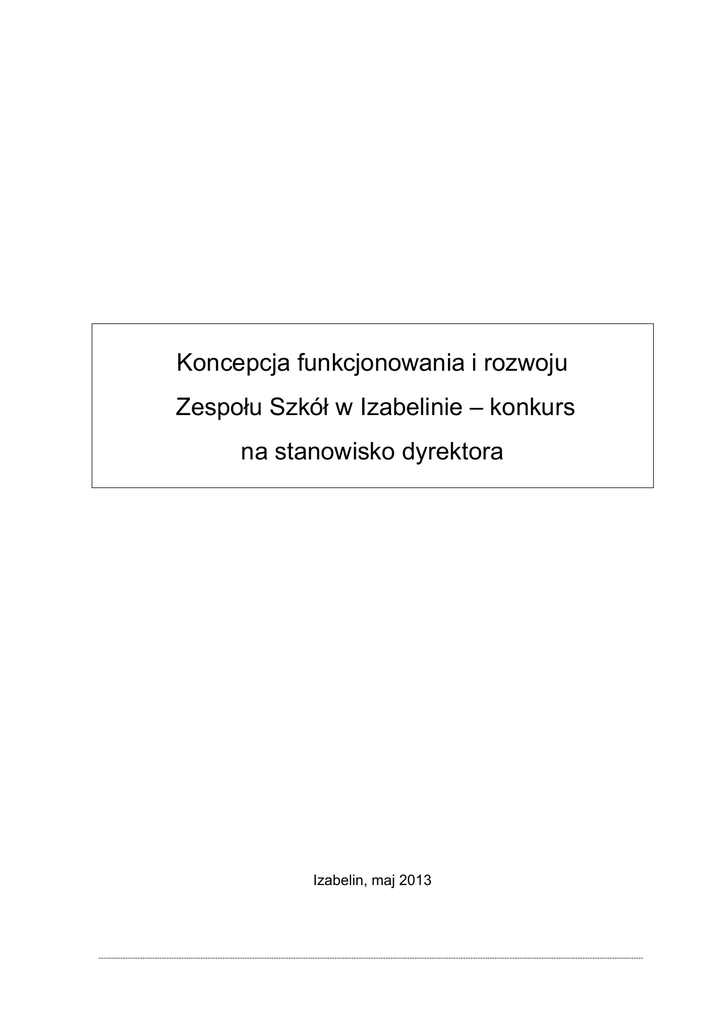 Koncepcja funkcjonowania i rozwoju Zespołu Szkół w Izabelinie – konkurs na stanowisko dyrektora

Izabelin, maj 2013